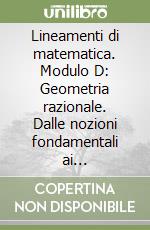 unilibro

Lineamenti di matematica. Modulo D: Geometria razionale. Dalle nozioni fondamentali ai...

COPERTINA NON DISPONIBILE